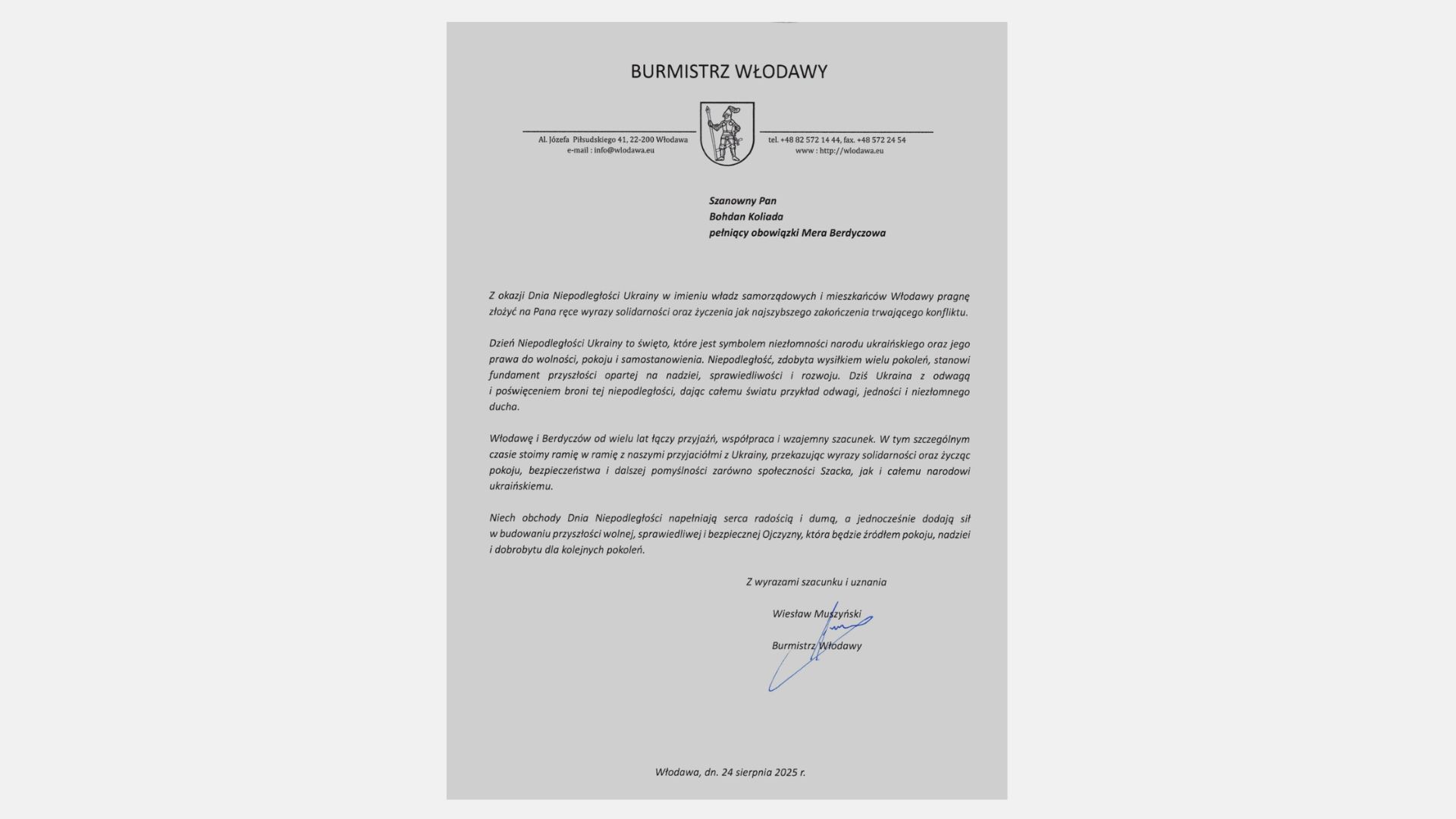 BURMISTRZ WŁODAWY

Al. Józefa Piłsudskiego 41, 22-200 Włodawa
e-mail : info@wlodawa.eu

tel. +48 82 572 14 44, fax. +48 572 24 54
www : http://wlodawa.eu

Szanowny Pan
Bohdan Koliada
pełniący obowiązki Mera Berdyczowa

Z okazji Dnia Niepodległości Ukrainy w imieniu władz samorządowych i mieszkańców Włodawy pragnę złożyć na Pana ręce wyrazy solidarności oraz życzenia jak najszybszego zakończenia trwającego konfliktu.

Dzień Niepodległości Ukrainy to święto, które jest symbolem niezłomności narodu ukraińskiego oraz jego prawa do wolności, pokoju i samostanowienia. Niepodległość, zdobyta wysiłkiem wielu pokoleń, stanowi fundament przyszłości opartej na nadziei, sprawiedliwości i rozwoju. Dziś Ukraina z odwagą i poświęceniem broni tej niepodległości, dając całemu światu przykład odwagi, jedności i niezłomnego ducha.

Włodawę i Berdyczów od wielu lat łączy przyjaźń, współpraca i wzajemny szacunek. W tym szczególnym czasie stoimy ramię w ramię z naszymi przyjaciółmi z Ukrainy, przekazując wyrazy solidarności oraz życząc pokoju, bezpieczeństwa i dalszej pomyślności zarówno społeczności Szacka, jak i całemu narodowi ukraińskiemu.

Niech obchody Dnia Niepodległości napełniają serca radością i dumą, a jednocześnie dodają sił w budowaniu przyszłości wolnej, sprawiedliwej i bezpiecznej Ojczyzny, która będzie źródłem pokoju, nadziei i dobrobytu dla kolejnych pokoleń.

Z wyrazami szacunku i uznania

Wiesław Muszyński

Burmistrz Włodawy

Włodawa, dn. 24 sierpnia 2025 r.